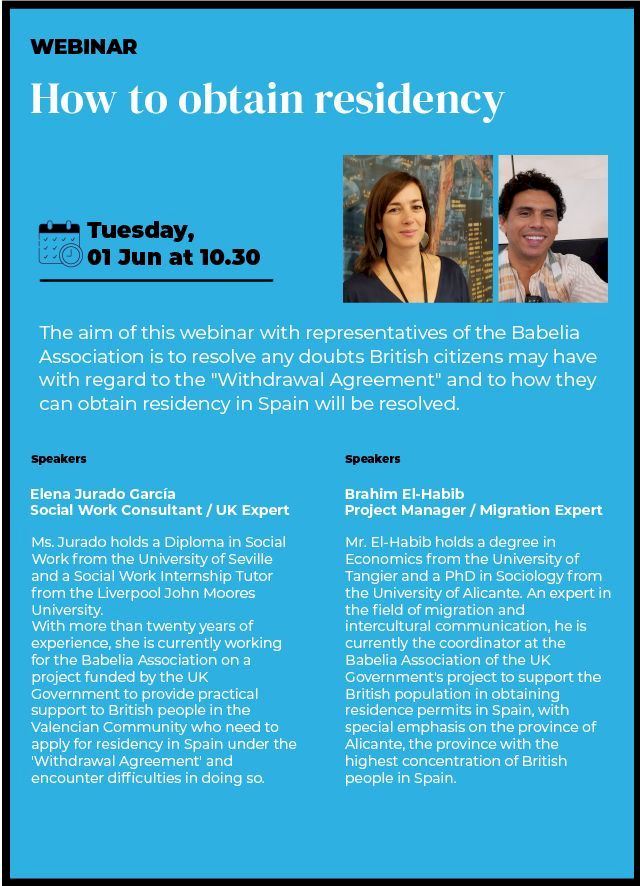 WEBINAR

How to obtain residency

Tuesday,
01 Jun at 10.30

The aim of this webinar with representatives of the Babelia Association is to resolve any doubts British citizens may have with regard to the "Withdrawal Agreement" and to how they can obtain residency in Spain will be resolved.

Speakers

Elena Jurado García
Social Work Consultant / UK Expert

Ms. Jurado holds a Diploma in Social Work from the University of Seville and a Social Work Internship Tutor from the Liverpool John Moores University.
With more than twenty years of experience, she is currently working for the Babelia Association on a project funded by the UK Government to provide practical support to British people in the Valencian Community who need to apply for residency in Spain under the 'Withdrawal Agreement' and encounter difficulties in doing so.

Speakers

Brahim El-Habib
Project Manager / Migration Expert

Mr. El-Habib holds a degree in Economics from the University of Tangier and a PhD in Sociology from the University of Alicante. An expert in the field of migration and intercultural communication, he is currently the coordinator at the Babelia Association of the UK Government's project to support the British population in obtaining residence permits in Spain, with special emphasis on the province of Alicante, the province with the highest concentration of British people in Spain.